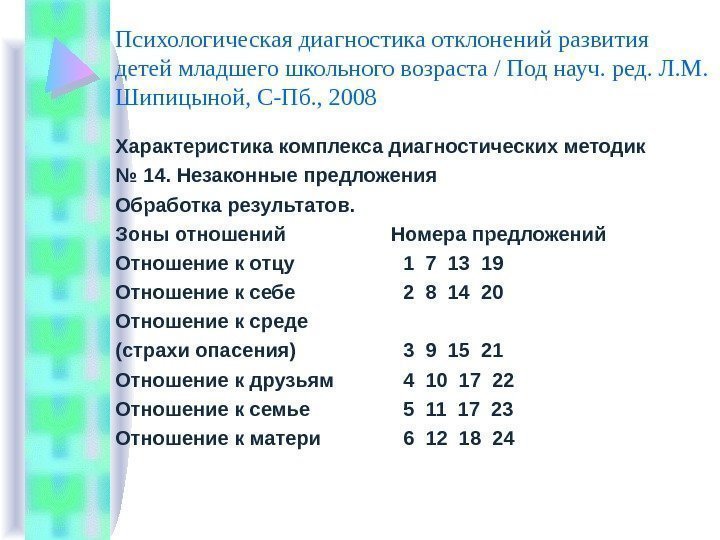 Психологическая диагностика отклонений развития детей младшего школьного возраста / Под науч. ред. Л.М. Шипицыной, С-Пб., 2008

Характеристика комплекса диагностических методик
№ 14. Незаконные предложения
Обработка результатов.

| Зоны отношений | Номера предложений |
|---|---|
| Отношение к отцу | 1 7 13 19 |
| Отношение к себе | 2 8 14 20 |
| Отношение к среде (страхи опасения) | 3 9 15 21 |
| Отношение к друзьям | 4 10 17 22 |
| Отношение к семье | 5 11 17 23 |
| Отношение к матери | 6 12 18 24 |